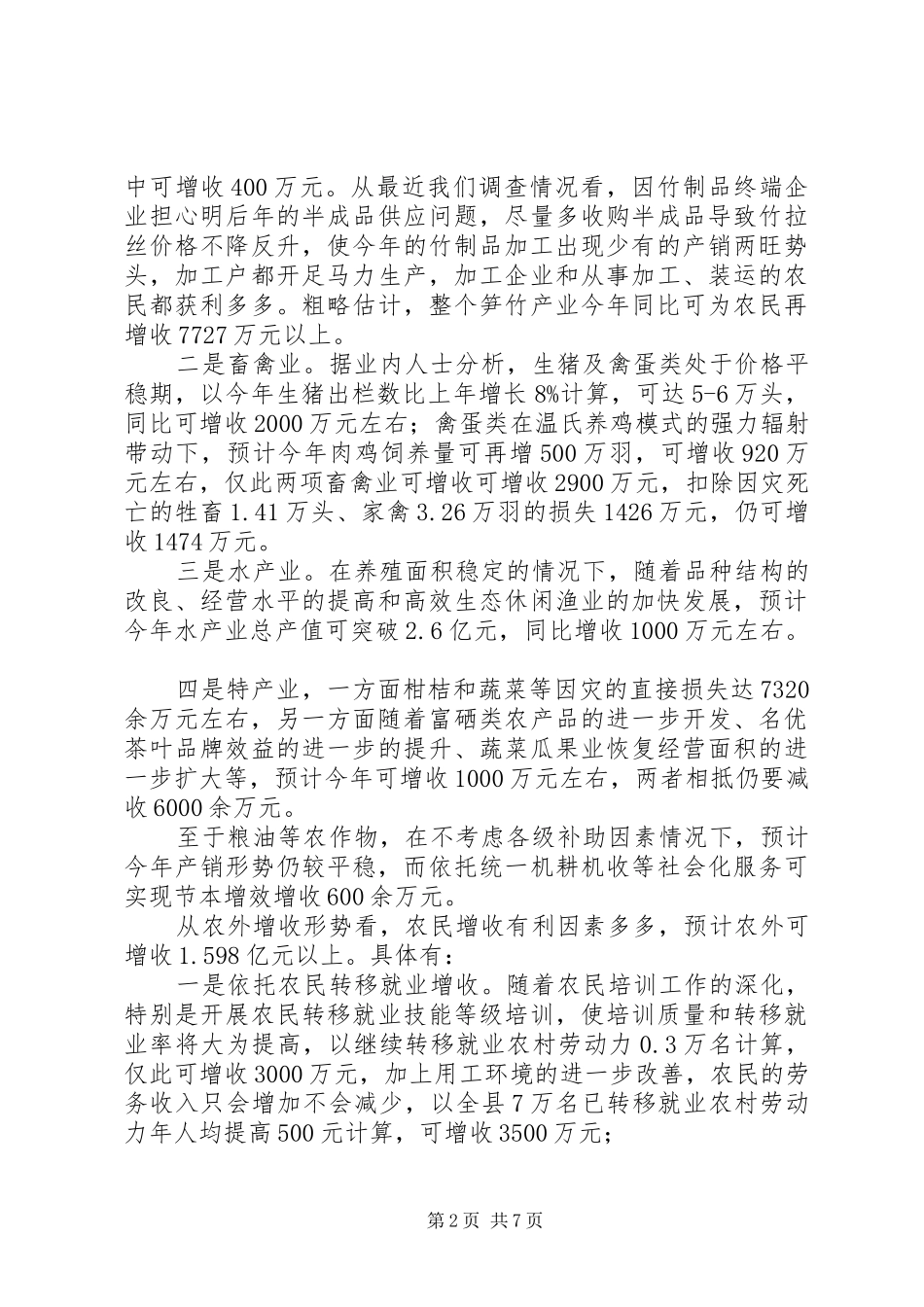 中可增收400万元。从最近我们调查情况看，因竹制品终端企业担心明后年的半成品供应问题，尽量多收购半成品导致竹拉丝价格不降反升，使今年的竹制品加工出现少有的产销两旺势头，加工户都开足马力生产，加工企业和从事加工、装运的农民都获利多多。粗略估计，整个笋竹产业今年同比可为农民再增收7727万元以上。

二是畜禽业。据业内人士分析，生猪及禽蛋类处于价格平稳期，以今年生猪出栏数比上年增长8%计算，可达5-6万头，同比可增收2000万元左右；禽蛋类在温氏养鸡模式的强力辐射带动下，预计今年肉鸡饲养量可再增500万羽，可增收920万元左右，仅此两项畜禽业可增收可增收2900万元，扣除因灾死亡的牲畜1.41万头、家禽3.26万羽的损失1426万元，仍可增收1474万元。

三是水产业。在养殖面积稳定的情况下，随着品种结构的改良、经营水平的提高和高效生态休闲渔业的加快发展，预计今年水产业总产值可突破2.6亿元，同比增收1000万元左右。

四是特产业，一方面柑桔和蔬菜等因灾的直接损失达7320余万元左右，另一方面随着富硒类农产品的进一步开发、名优茶叶品牌效益的进一步的提升、蔬菜瓜果业恢复经营面积的进一步扩大等，预计今年可增收1000万元左右，两者相抵仍要减收6000余万元。

至于粮油等农作物，在不考虑各级补助因素情况下，预计今年产销形势仍较平稳，而依托统一机耕机收等社会化服务可实现节本增效增收600余万元。

从农外增收形势看，农民增收有利因素多多，预计农外可增收1.598亿元以上。具体有：

一是依托农民转移就业增收。随着农民培训工作的深化，特别是开展农民转移就业技能等级培训，使培训质量和转移就业率将大为提高，以继续转移就业农村劳动力0.3万名计算，仅此可增收3000万元，加上用工环境的进一步改善，农民的劳务收入只会增加不会减少，以全县7万名已转移就业农村劳动力年人均提高500元计算，可增收3500万元；

第2页 共7页